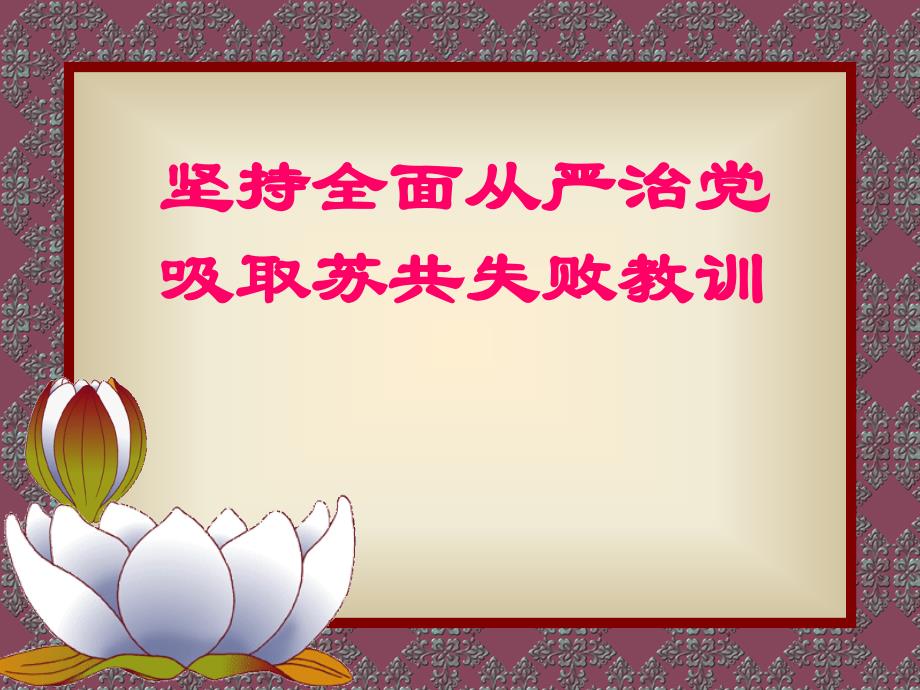 坚持全面从严治党
吸取苏共失败教训